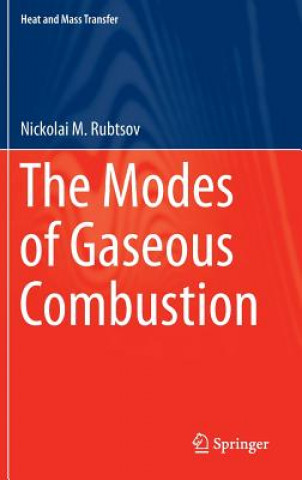 Heat and Mass Transfer

Nickolai M. Rubtsov

The Modes of Gaseous Combustion

Springer